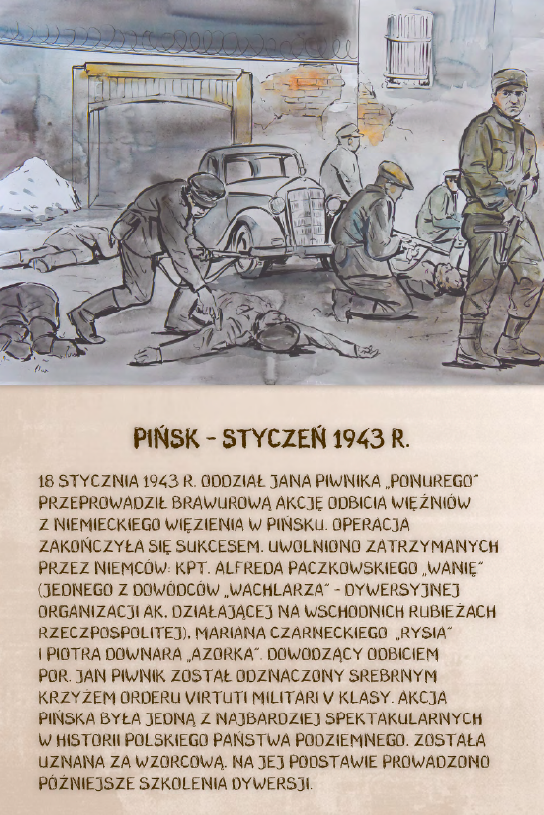 PIŃSK - STYCZEŃ 1943 R.

18 STYCZNIA 1943 R. ODDZIAŁ JANA PIWNIKA „PONUREGO" PRZEPROWADZIŁ BRAWUROWĄ AKCJĘ ODBICIA WIĘŹNIÓW Z NIEMIECKIEGO WIĘZIENIA W PIŃSKU. OPERACJA ZAKOŃCZYŁA SIĘ SUKCESEM. UWOLNIONO ZATRZYMANYCH PRZEZ NIEMCÓW: KPT. ALFREDA PACZKOWSKIEGO „WANIĘ" (JEDNEGO Z DOWÓDCÓW „WACHLARZA" - DYWERSYJNEJ ORGANIZACJI AK, DZIAŁAJĄCEJ NA WSCHODNICH RUBIEŻACH RZECZPOSPOLITEJ), MARIANA CZARNECKIEGO „RYSIA" I PIOTRA DOWNARA „AZORKA". DOWODZĄCY ODBICIEM POR. JAN PIWNIK ZOSTAŁ ODZNACZONY SREBRNYM KRZYŻEM ORDERU VIRTUTI MILITARI V KLASY. AKCJA PIŃSKA BYŁA JEDNĄ Z NAJBARDZIEJ SPEKTAKULARNYCH W HISTORII POLSKIEGO PAŃSTWA PODZIEMNEGO. ZOSTAŁA UZNANA ZA WZORCOWĄ. NA JEJ PODSTAWIE PROWADZONO PÓŹNIEJSZE SZKOLENIA DYWERSJI.